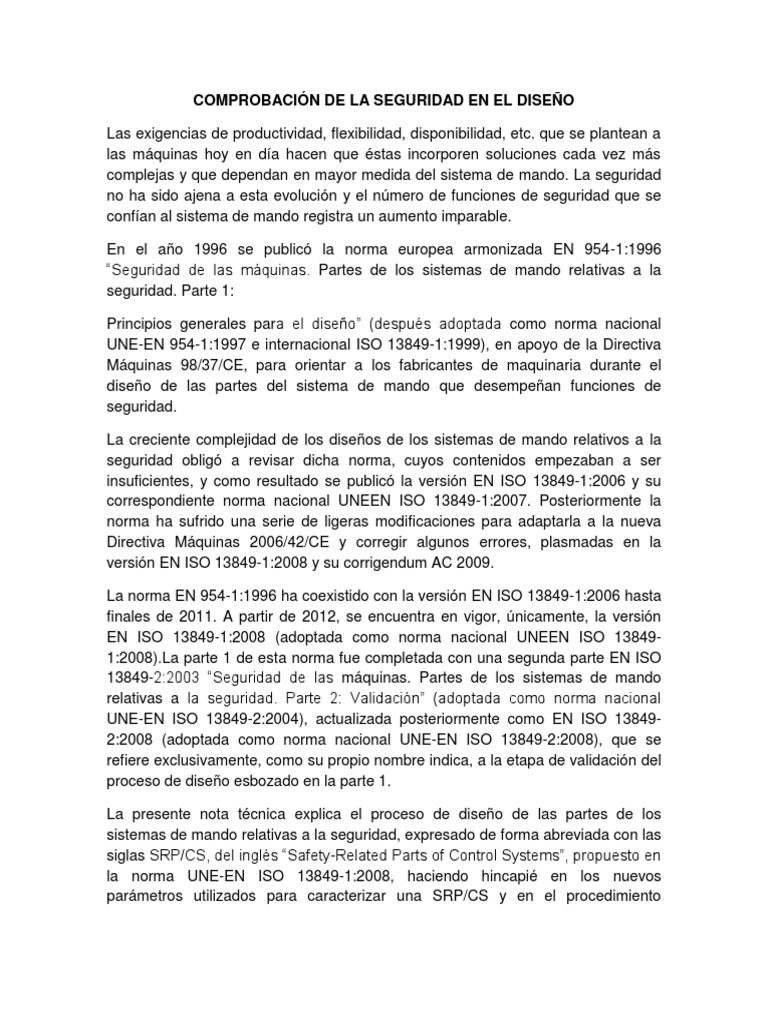 COMPROBACIÓN DE LA SEGURIDAD EN EL DISEÑO

Las exigencias de productividad, flexibilidad, disponibilidad, etc. que se plantean a las máquinas hoy en día hacen que éstas incorporen soluciones cada vez más complejas y que dependan en mayor medida del sistema de mando. La seguridad no ha sido ajena a esta evolución y el número de funciones de seguridad que se confían al sistema de mando registra un aumento imparable.

En el año 1996 se publicó la norma europea armonizada EN 954-1:1996 "Seguridad de las máquinas. Partes de los sistemas de mando relativas a la seguridad. Parte 1:

Principios generales para el diseño" (después adoptada como norma nacional UNE-EN 954-1:1997 e internacional ISO 13849-1:1999), en apoyo de la Directiva Máquinas 98/37/CE, para orientar a los fabricantes de maquinaria durante el diseño de las partes del sistema de mando que desempeñan funciones de seguridad.

La creciente complejidad de los diseños de los sistemas de mando relativos a la seguridad obligó a revisar dicha norma, cuyos contenidos empezaban a ser insuficientes, y como resultado se publicó la versión EN ISO 13849-1:2006 y su correspondiente norma nacional UNEEN ISO 13849-1:2007. Posteriormente la norma ha sufrido una serie de ligeras modificaciones para adaptarla a la nueva Directiva Máquinas 2006/42/CE y corregir algunos errores, plasmadas en la versión EN ISO 13849-1:2008 y su corrigendum AC 2009.

La norma EN 954-1:1996 ha coexistido con la versión EN ISO 13849-1:2006 hasta finales de 2011. A partir de 2012, se encuentra en vigor, únicamente, la versión EN ISO 13849-1:2008 (adoptada como norma nacional UNEEN ISO 13849-1:2008).La parte 1 de esta norma fue completada con una segunda parte EN ISO 13849-2:2003 "Seguridad de las máquinas. Partes de los sistemas de mando relativas a la seguridad. Parte 2: Validación" (adoptada como norma nacional UNE-EN ISO 13849-2:2004), actualizada posteriormente como EN ISO 13849-2:2008 (adoptada como norma nacional UNE-EN ISO 13849-2:2008), que se refiere exclusivamente, como su propio nombre indica, a la etapa de validación del proceso de diseño esbozado en la parte 1.

La presente nota técnica explica el proceso de diseño de las partes de los sistemas de mando relativas a la seguridad, expresado de forma abreviada con las siglas SRP/CS, del inglés "Safety-Related Parts of Control Systems", propuesto en la norma UNE-EN ISO 13849-1:2008, haciendo hincapié en los nuevos parámetros utilizados para caracterizar una SRP/CS y en el procedimiento